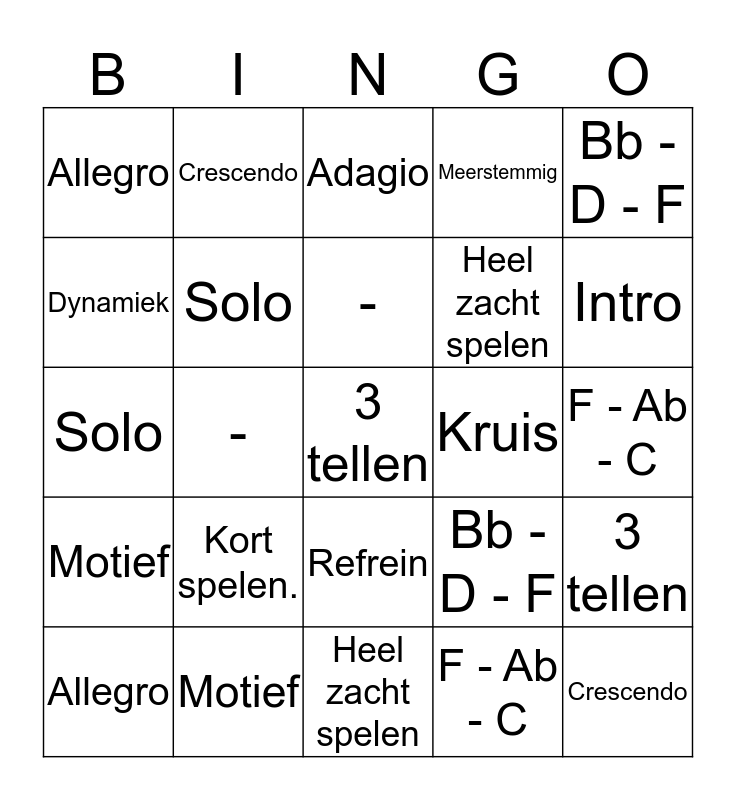 | B | I | N | G | O |
|---|---|---|---|---|
| Allegro | Crescendo | Adagio | Meerstemmig | Bb - D - F |
| Dynamiek | Solo | - | Heel zacht spelen | Intro |
| Solo | - | 3 tellen | Kruis | F - Ab - C |
| Motief | Kort spelen. | Refrein | Bb - D - F | 3 tellen |
| Allegro | Motief | Heel zacht spelen | F - Ab - C | Crescendo |